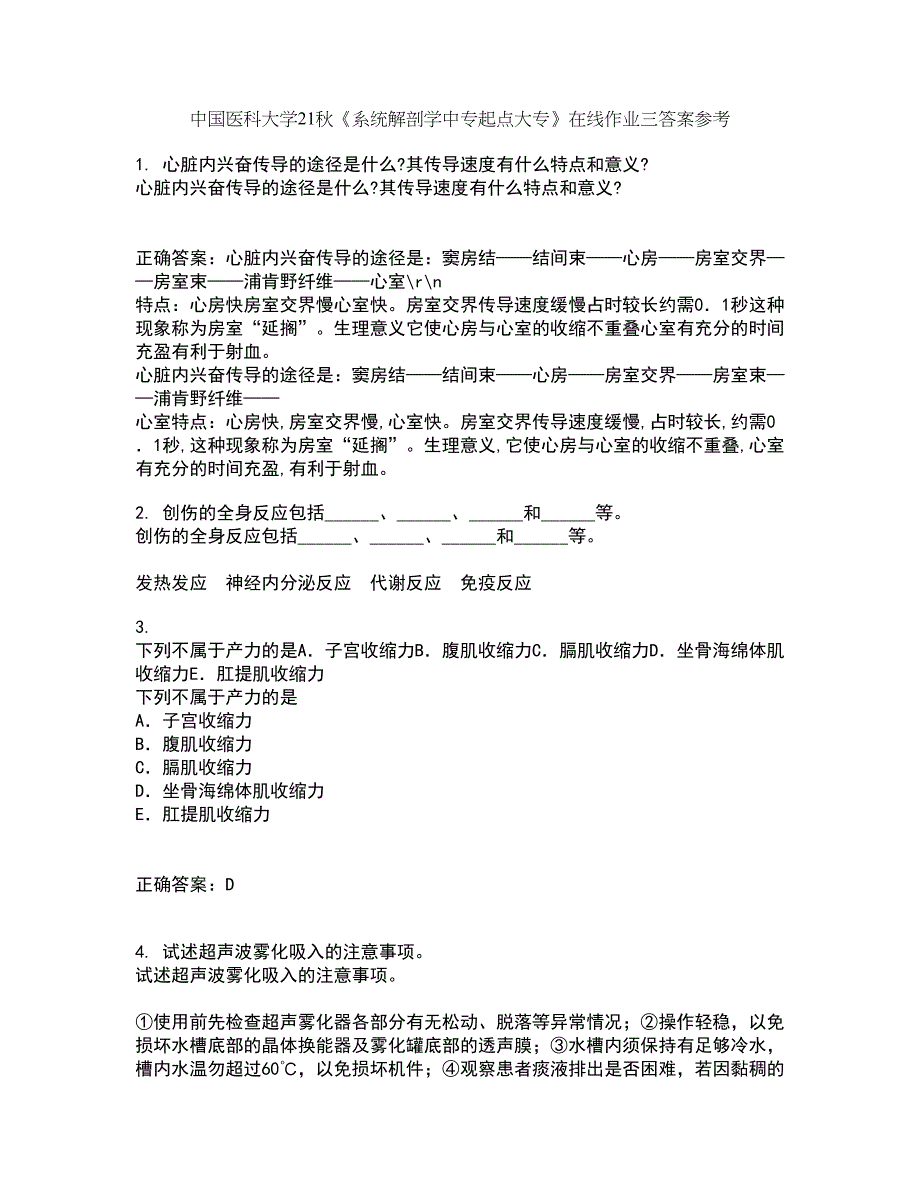 中国医科大学21秋《系统解剖学中专起点大专》在线作业三答案参考

1. 心脏内兴奋传导的途径是什么?其传导速度有什么特点和意义?
心脏内兴奋传导的途径是什么?其传导速度有什么特点和意义?

正确答案：心脏内兴奋传导的途径是：窦房结——结间束——心房——房室交界——房室束——浦肯野纤维——心室\r\n
特点：心房快房室交界慢心室快。房室交界传导速度缓慢占时较长约需0．1秒这种现象称为房室“延搁”。生理意义它使心房与心室的收缩不重叠心室有充分的时间充盈有利于射血。
心脏内兴奋传导的途径是：窦房结——结间束——心房——房室交界——房室束——浦肯野纤维——
心室特点：心房快,房室交界慢,心室快。房室交界传导速度缓慢,占时较长,约需0．1秒,这种现象称为房室“延搁”。生理意义,它使心房与心室的收缩不重叠,心室有充分的时间充盈,有利于射血。

2. 创伤的全身反应包括______、______、______和______等。
创伤的全身反应包括______、______、______和______等。

发热发应　神经内分泌反应　代谢反应　免疫反应

3.
下列不属于产力的是A．子宫收缩力B．腹肌收缩力C．膈肌收缩力D．坐骨海绵体肌收缩力E．肛提肌收缩力
下列不属于产力的是
A．子宫收缩力
B．腹肌收缩力
C．膈肌收缩力
D．坐骨海绵体肌收缩力
E．肛提肌收缩力

正确答案：D

4. 试述超声波雾化吸入的注意事项。
试述超声波雾化吸入的注意事项。

①使用前先检查超声雾化器各部分有无松动、脱落等异常情况；②操作轻稳，以免损坏水槽底部的晶体换能器及雾化罐底部的透声膜；③水槽内须保持有足够冷水，槽内水温勿超过60℃，以免损坏机件；④观察患者痰液排出是否困难，若因黏稠的